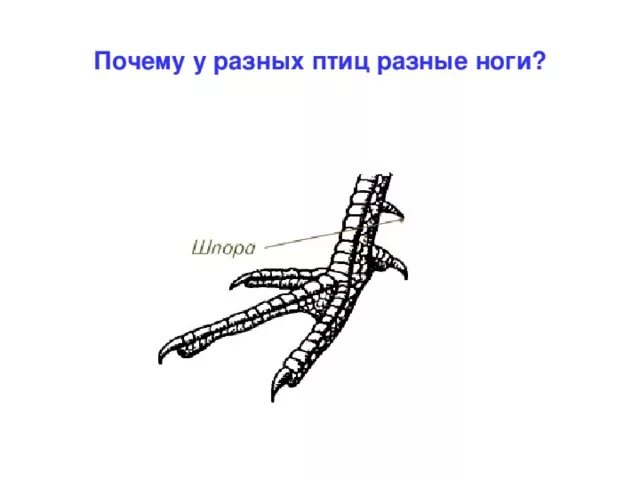 Почему у разных птиц разные ноги?

Шпора